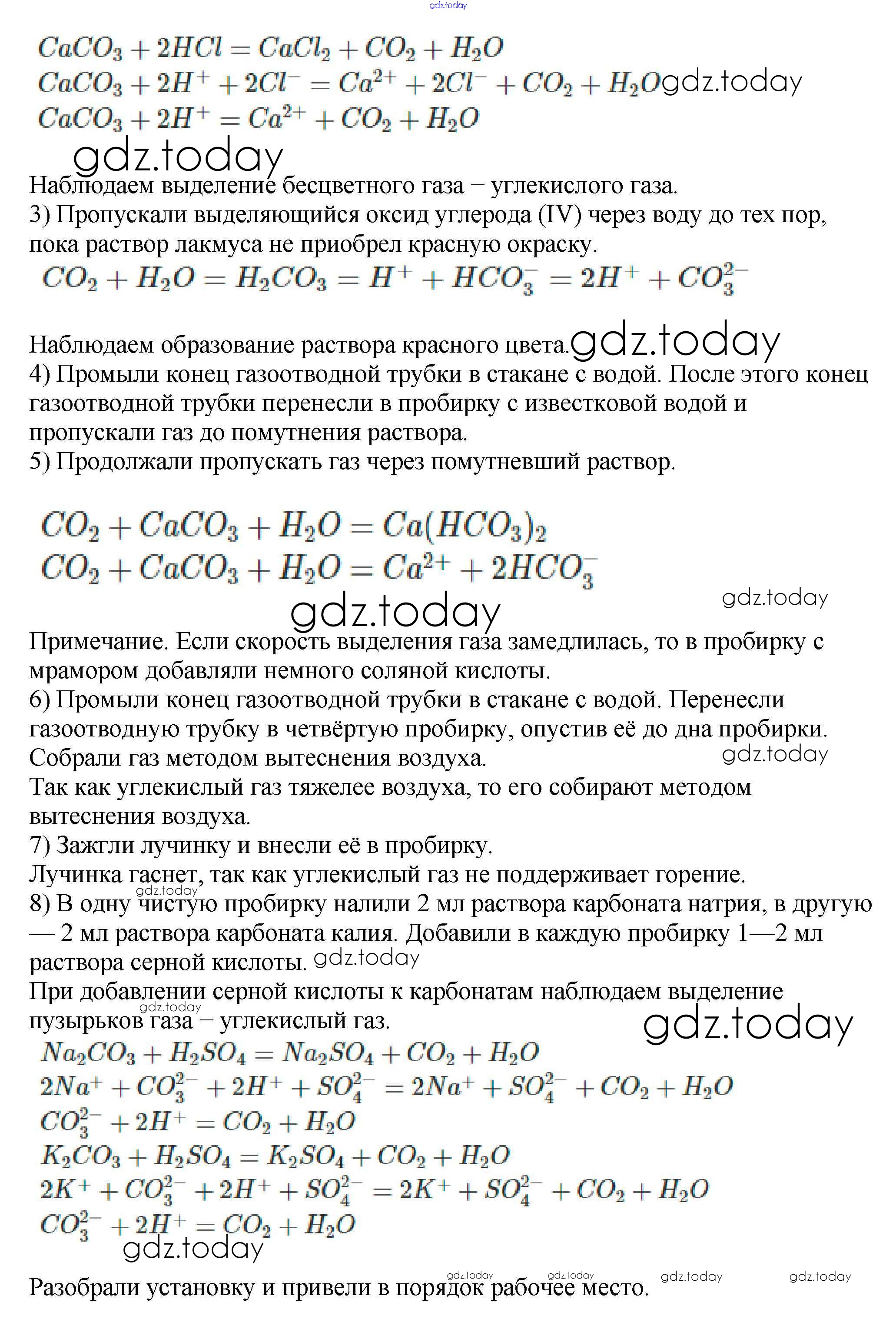 gdz.today

$CaCO_3 + 2HCl = CaCl_2 + CO_2 + H_2O$
$CaCO_3 + 2H^+ + 2Cl^- = Ca^{2+} + 2Cl^- + CO_2 + H_2O$ gdz.today
$CaCO_3 + 2H^+ = Ca^{2+} + CO_2 + H_2O$

gdz.today

Наблюдаем выделение бесцветного газа − углекислого газа.
3) Пропускали выделяющийся оксид углерода (IV) через воду до тех пор, пока раствор лакмуса не приобрел красную окраску.

$CO_2 + H_2O = H_2CO_3 = H^+ + HCO_3^- = 2H^+ + CO_3^{2-}$

Наблюдаем образование раствора красного цвета. gdz.today
4) Промыли конец газоотводной трубки в стакане с водой. После этого конец газоотводной трубки перенесли в пробирку с известковой водой и пропускали газ до помутнения раствора.
5) Продолжали пропускать газ через помутневший раствор.

$CO_2 + CaCO_3 + H_2O = Ca(HCO_3)_2$
$CO_2 + CaCO_3 + H_2O = Ca^{2+} + 2HCO_3^-$

gdz.today
gdz.today

Примечание. Если скорость выделения газа замедлилась, то в пробирку с мрамором добавляли немного соляной кислоты.
6) Промыли конец газоотводной трубки в стакане с водой. Перенесли газоотводную трубку в четвёртую пробирку, опустив её до дна пробирки. Собрали газ методом вытеснения воздуха. gdz.today
Так как углекислый газ тяжелее воздуха, то его собирают методом вытеснения воздуха.
7) Зажгли лучинку и внесли её в пробирку.
Лучинка гаснет, так как углекислый газ не поддерживает горение.
gdz.today
8) В одну чистую пробирку налили 2 мл раствора карбоната натрия, в другую — 2 мл раствора карбоната калия. Добавили в каждую пробирку 1—2 мл раствора серной кислоты. gdz.today
При добавлении серной кислоты к карбонатам наблюдаем выделение пузырьков газа − углекислый газ.
gdz.today
gdz.today

$Na_2CO_3 + H_2SO_4 = Na_2SO_4 + CO_2 + H_2O$
$2Na^+ + CO_3^{2-} + 2H^+ + SO_4^{2-} = 2Na^+ + SO_4^{2-} + CO_2 + H_2O$
$CO_3^{2-} + 2H^+ = CO_2 + H_2O$
$K_2CO_3 + H_2SO_4 = K_2SO_4 + CO_2 + H_2O$
$2K^+ + CO_3^{2-} + 2H^+ + SO_4^{2-} = 2K^+ + SO_4^{2-} + CO_2 + H_2O$
$CO_3^{2-} + 2H^+ = CO_2 + H_2O$

gdz.today

gdz.today gdz.today gdz.today gdz.today
Разобрали установку и привели в порядок рабочее место.